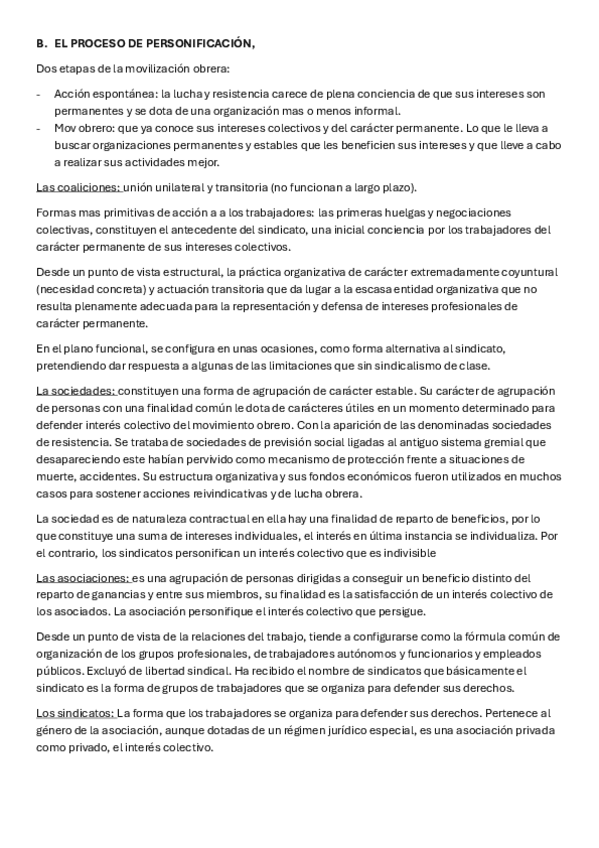 B. EL PROCESO DE PERSONIFICACIÓN,

Dos etapas de la movilización obrera:

- Acción espontánea: la lucha y resistencia carece de plena conciencia de que sus intereses son permanentes y se dota de una organización mas o menos informal.
- Mov obrero: que ya conoce sus intereses colectivos y del carácter permanente. Lo que le lleva a buscar organizaciones permanentes y estables que les beneficien sus intereses y que lleve a cabo a realizar sus actividades mejor.

Las coaliciones: unión unilateral y transitoria (no funcionan a largo plazo).

Formas mas primitivas de acción a a los trabajadores: las primeras huelgas y negociaciones colectivas, constituyen el antecedente del sindicato, una inicial conciencia por los trabajadores del carácter permanente de sus intereses colectivos.

Desde un punto de vista estructural, la práctica organizativa de carácter extremadamente coyuntural (necesidad concreta) y actuación transitoria que da lugar a la escasa entidad organizativa que no resulta plenamente adecuada para la representación y defensa de intereses profesionales de carácter permanente.

En el plano funcional, se configura en unas ocasiones, como forma alternativa al sindicato, pretendiendo dar respuesta a algunas de las limitaciones que sin sindicalismo de clase.

La sociedades: constituyen una forma de agrupación de carácter estable. Su carácter de agrupación de personas con una finalidad común le dota de carácteres útiles en un momento determinado para defender interés colectivo del movimiento obrero. Con la aparición de las denominadas sociedades de resistencia. Se trataba de sociedades de previsión social ligadas al antiguo sistema gremial que desapareciendo este habían pervivido como mecanismo de protección frente a situaciones de muerte, accidentes. Su estructura organizativa y sus fondos económicos fueron utilizados en muchos casos para sostener acciones reivindicativas y de lucha obrera.

La sociedad es de naturaleza contractual en ella hay una finalidad de reparto de beneficios, por lo que constituye una suma de intereses individuales, el interés en última instancia se individualiza. Por el contrario, los sindicatos personifican un interés colectivo que es indivisible

Las asociaciones: es una agrupación de personas dirigidas a conseguir un beneficio distinto del reparto de ganancias y entre sus miembros, su finalidad es la satisfacción de un interés colectivo de los asociados. La asociación personifique el interés colectivo que persigue.

Desde un punto de vista de la relaciones del trabajo, tiende a configurarse como la fórmula común de organización de los grupos profesionales, de trabajadores autónomos y funcionarios y empleados públicos. Excluyó de libertad sindical. Ha recibido el nombre de sindicatos que básicamente el sindicato es la forma de grupos de trabajadores que se organiza para defender sus derechos.

Los sindicatos: La forma que los trabajadores se organiza para defender sus derechos. Pertenece al género de la asociación, aunque dotadas de un régimen jurídico especial, es una asociación privada como privado, el interés colectivo.